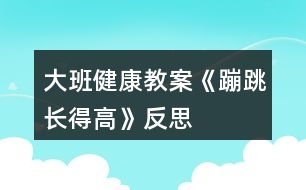 大班健康教案《蹦跳长得高》反思